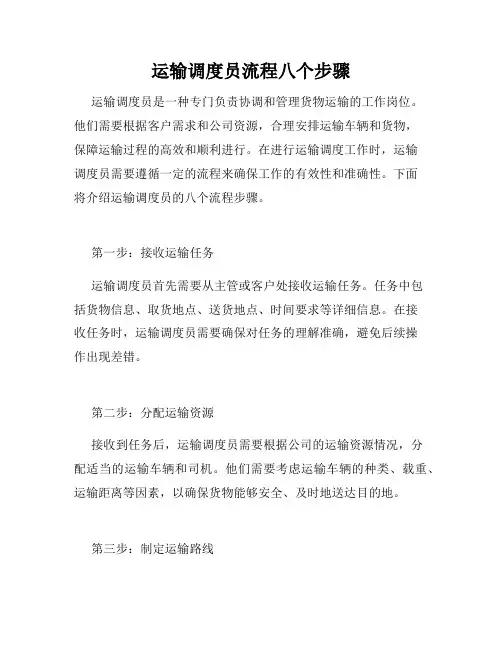 运输调度员流程八个步骤

运输调度员是一种专门负责协调和管理货物运输的工作岗位。他们需要根据客户需求和公司资源，合理安排运输车辆和货物，保障运输过程的高效和顺利进行。在进行运输调度工作时，运输调度员需要遵循一定的流程来确保工作的有效性和准确性。下面将介绍运输调度员的八个流程步骤。

第一步：接收运输任务

运输调度员首先需要从主管或客户处接收运输任务。任务中包括货物信息、取货地点、送货地点、时间要求等详细信息。在接收任务时，运输调度员需要确保对任务的理解准确，避免后续操作出现差错。

第二步：分配运输资源

接收到任务后，运输调度员需要根据公司的运输资源情况，分配适当的运输车辆和司机。他们需要考虑运输车辆的种类、载重、运输距离等因素，以确保货物能够安全、及时地送达目的地。

第三步：制定运输路线